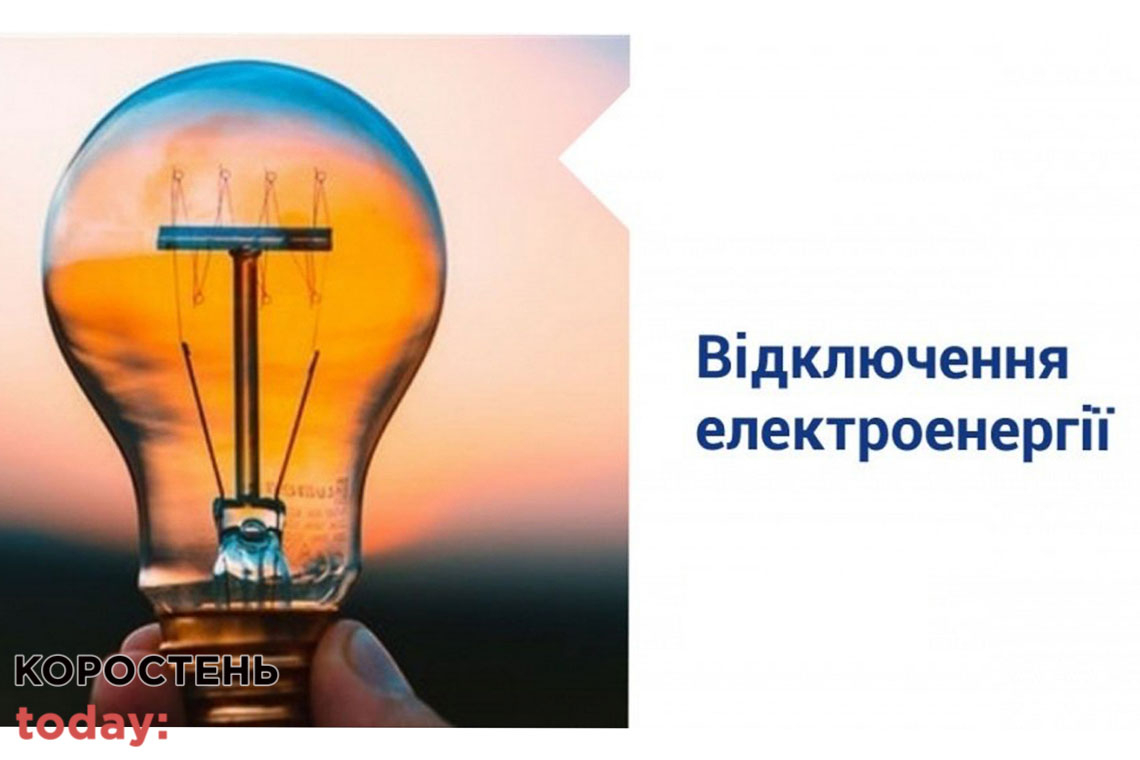 Відключення електроенергії

КОРОСТЕНЬ
today: